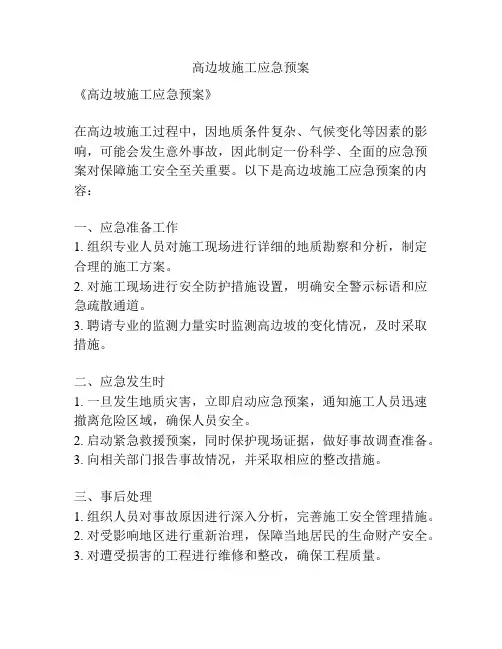 高边坡施工应急预案

《高边坡施工应急预案》

在高边坡施工过程中，因地质条件复杂、气候变化等因素的影响，可能会发生意外事故，因此制定一份科学、全面的应急预案对保障施工安全至关重要。以下是高边坡施工应急预案的内容：

一、应急准备工作
1. 组织专业人员对施工现场进行详细的地质勘察和分析，制定合理的施工方案。
2. 对施工现场进行安全防护措施设置，明确安全警示标语和应急疏散通道。
3. 聘请专业的监测力量实时监测高边坡的变化情况，及时采取措施。

二、应急发生时
1. 一旦发生地质灾害，立即启动应急预案，通知施工人员迅速撤离危险区域，确保人员安全。
2. 启动紧急救援预案，同时保护现场证据，做好事故调查准备。
3. 向相关部门报告事故情况，并采取相应的整改措施。

三、事后处理
1. 组织人员对事故原因进行深入分析，完善施工安全管理措施。
2. 对受影响地区进行重新治理，保障当地居民的生命财产安全。
3. 对遭受损害的工程进行维修和整改，确保工程质量。